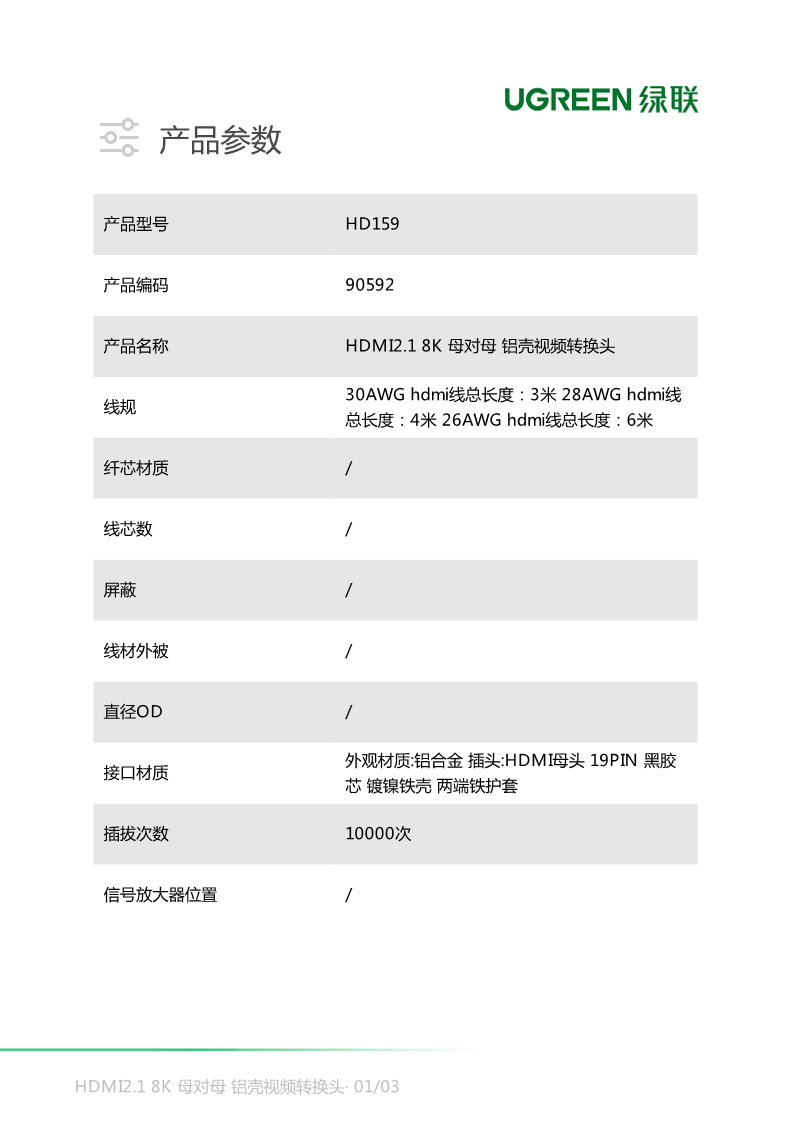 UGREEN 绿联

产品参数

| 产品型号 | HD159 |
|---|---|
| 产品编码 | 90592 |
| 产品名称 | HDMI2.1 8K 母对母 铝壳视频转换头 |
| 线规 | 30AWG hdmi线总长度：3米 28AWG hdmi线总长度：4米 26AWG hdmi线总长度：6米 |
| 纤芯材质 | / |
| 线芯数 | / |
| 屏蔽 | / |
| 线材外被 | / |
| 直径OD | / |
| 接口材质 | 外观材质:铝合金 插头:HDMI母头 19PIN 黑胶芯 镀镍铁壳 两端铁护套 |
| 插拔次数 | 10000次 |
| 信号放大器位置 | / |

HDMI2.1 8K 母对母 铝壳视频转换头· 01/03